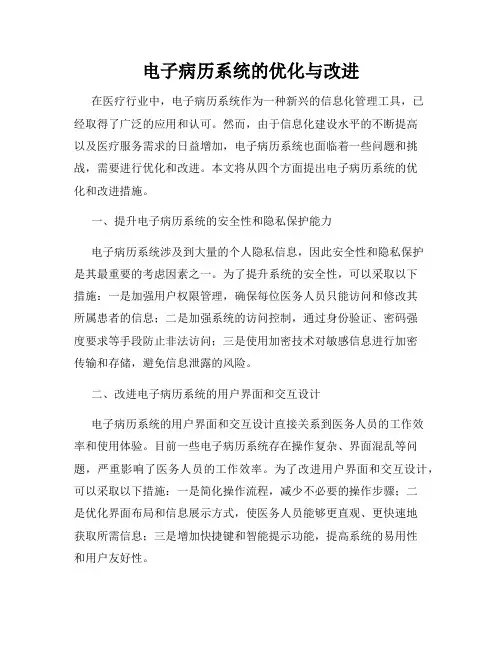 电子病历系统的优化与改进

在医疗行业中，电子病历系统作为一种新兴的信息化管理工具，已经取得了广泛的应用和认可。然而，由于信息化建设水平的不断提高以及医疗服务需求的日益增加，电子病历系统也面临着一些问题和挑战，需要进行优化和改进。本文将从四个方面提出电子病历系统的优化和改进措施。

一、提升电子病历系统的安全性和隐私保护能力

电子病历系统涉及到大量的个人隐私信息，因此安全性和隐私保护是其最重要的考虑因素之一。为了提升系统的安全性，可以采取以下措施：一是加强用户权限管理，确保每位医务人员只能访问和修改其所属患者的信息；二是加强系统的访问控制，通过身份验证、密码强度要求等手段防止非法访问；三是使用加密技术对敏感信息进行加密传输和存储，避免信息泄露的风险。

二、改进电子病历系统的用户界面和交互设计

电子病历系统的用户界面和交互设计直接关系到医务人员的工作效率和使用体验。目前一些电子病历系统存在操作复杂、界面混乱等问题，严重影响了医务人员的工作效率。为了改进用户界面和交互设计，可以采取以下措施：一是简化操作流程，减少不必要的操作步骤；二是优化界面布局和信息展示方式，使医务人员能够更直观、更快速地获取所需信息；三是增加快捷键和智能提示功能，提高系统的易用性和用户友好性。